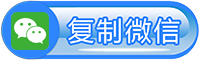 复制微信